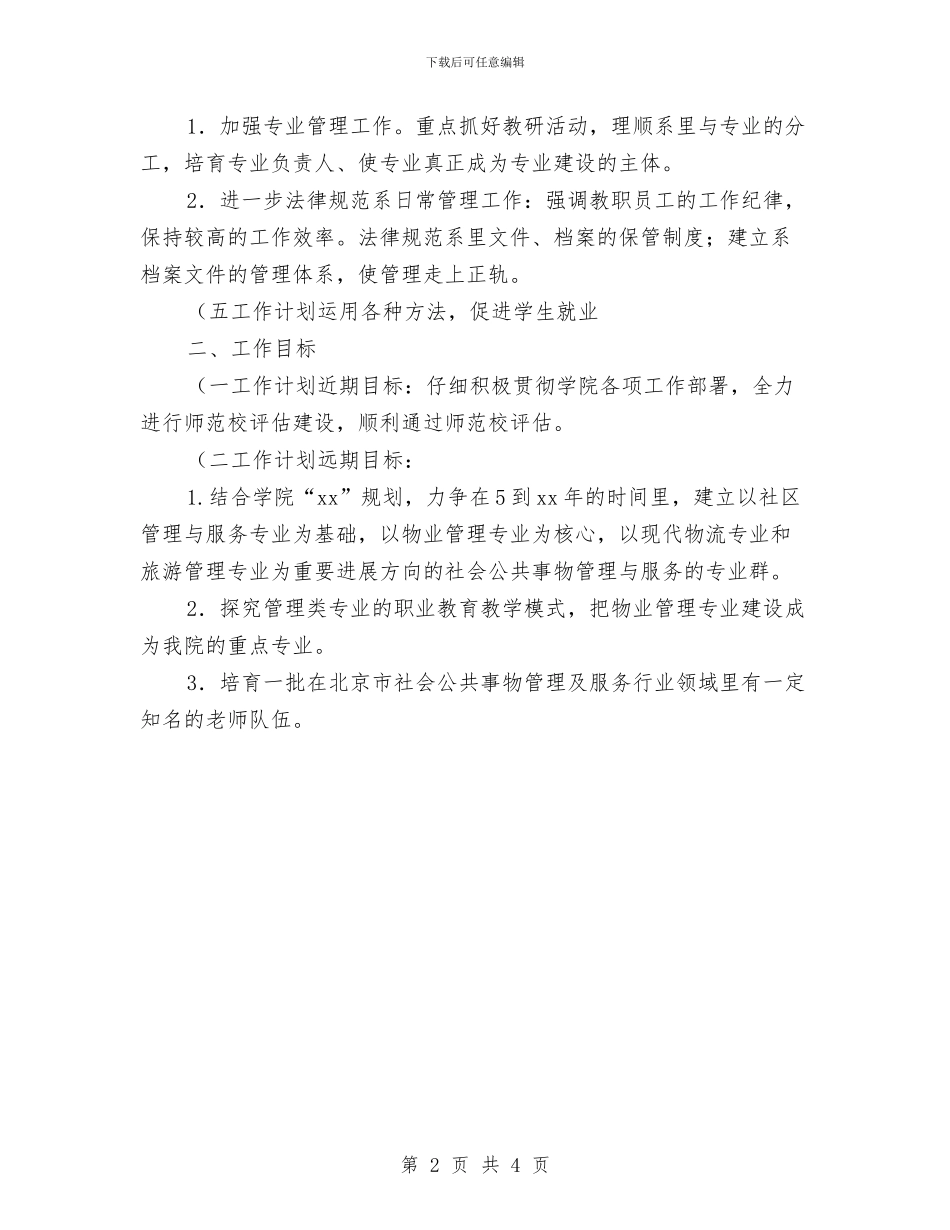 下载后可任意编辑

1．加强专业管理工作。重点抓好教研活动，理顺系里与专业的分工，培育专业负责人、使专业真正成为专业建设的主体。

2．进一步法律规范系日常管理工作：强调教职员工的工作纪律，保持较高的工作效率。法律规范系里文件、档案的保管制度；建立系档案文件的管理体系，使管理走上正轨。

（五工作计划运用各种方法，促进学生就业

二、工作目标

（一工作计划近期目标：仔细积极贯彻学院各项工作部署，全力进行师范校评估建设，顺利通过师范校评估。

（二工作计划远期目标：

1.结合学院“xx”规划，力争在5到xx年的时间里，建立以社区管理与服务专业为基础，以物业管理专业为核心，以现代物流专业和旅游管理专业为重要进展方向的社会公共事物管理与服务的专业群。

2．探究管理类专业的职业教育教学模式，把物业管理专业建设成为我院的重点专业。

3．培育一批在北京市社会公共事物管理及服务行业领域里有一定知名的老师队伍。

第 2 页 共 4 页